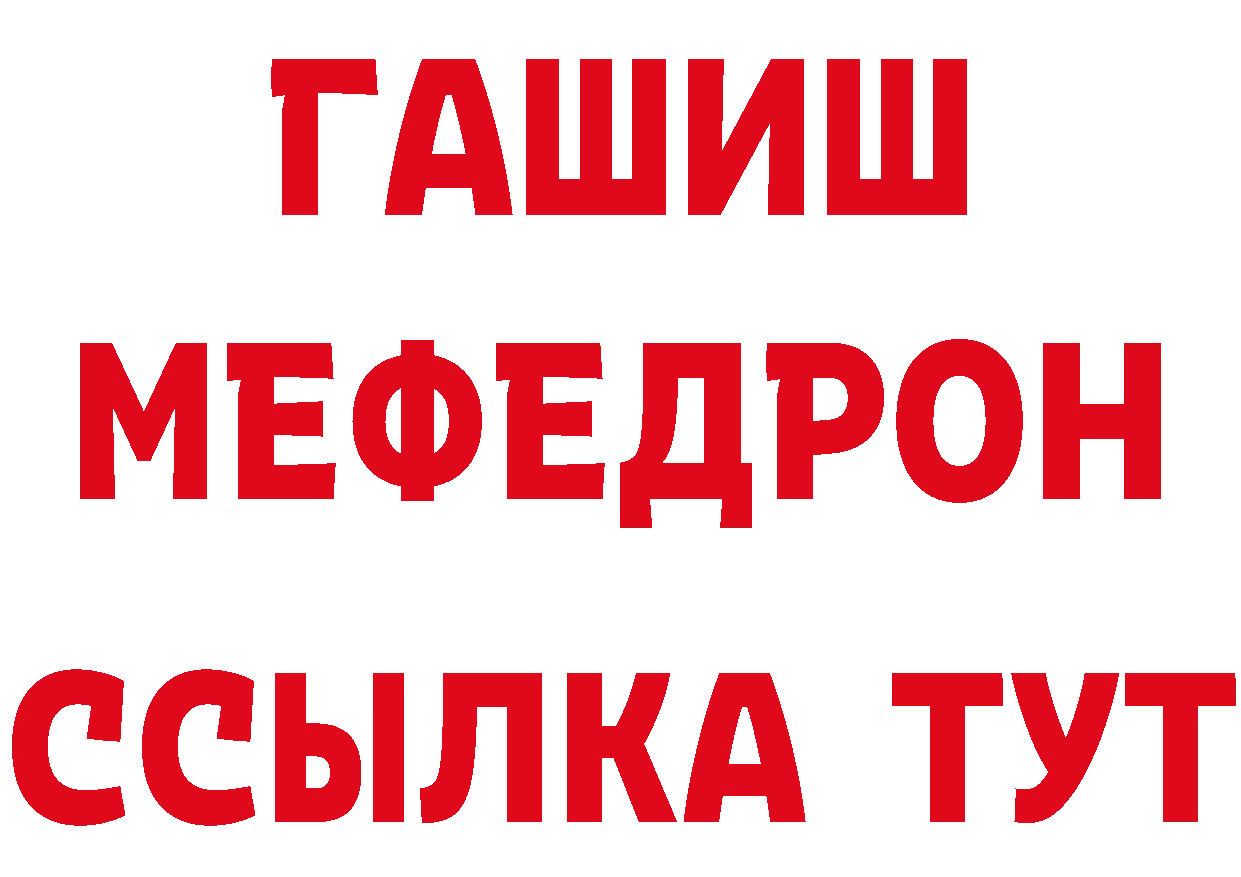 ГАШИШ
МЕФЕДРОН
ССЫЛКА ТУТ